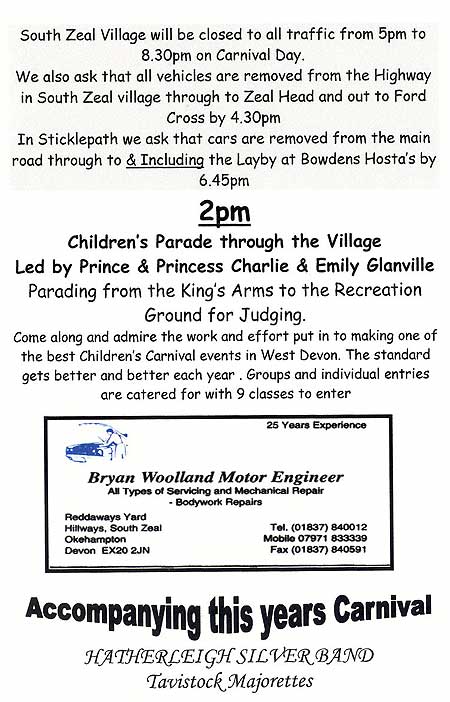 South Zeal Village will be closed to all traffic from 5pm to 8.30pm on Carnival Day.
We also ask that all vehicles are removed from the Highway in South Zeal village through to Zeal Head and out to Ford Cross by 4.30pm
In Sticklepath we ask that cars are removed from the main road through to & Including the Layby at Bowdens Hosta's by 6.45pm

2pm

Children's Parade through the Village
Led by Prince & Princess Charlie & Emily Glanville
Parading from the King's Arms to the Recreation Ground for Judging.
Come along and admire the work and effort put in to making one of the best Children's Carnival events in West Devon. The standard gets better and better each year . Groups and individual entries are catered for with 9 classes to enter

25 Years Experience
Bryan Woolland Motor Engineer
All Types of Servicing and Mechanical Repair
- Bodywork Repairs
Reddaways Yard
Hillways, South Zeal
Okehampton
Devon EX20 2JN
Tel. (01837) 840012
Mobile 07971 833339
Fax (01837) 840591

Accompanying this years Carnival
HATHERLEIGH SILVER BAND
Tavistock Majorettes